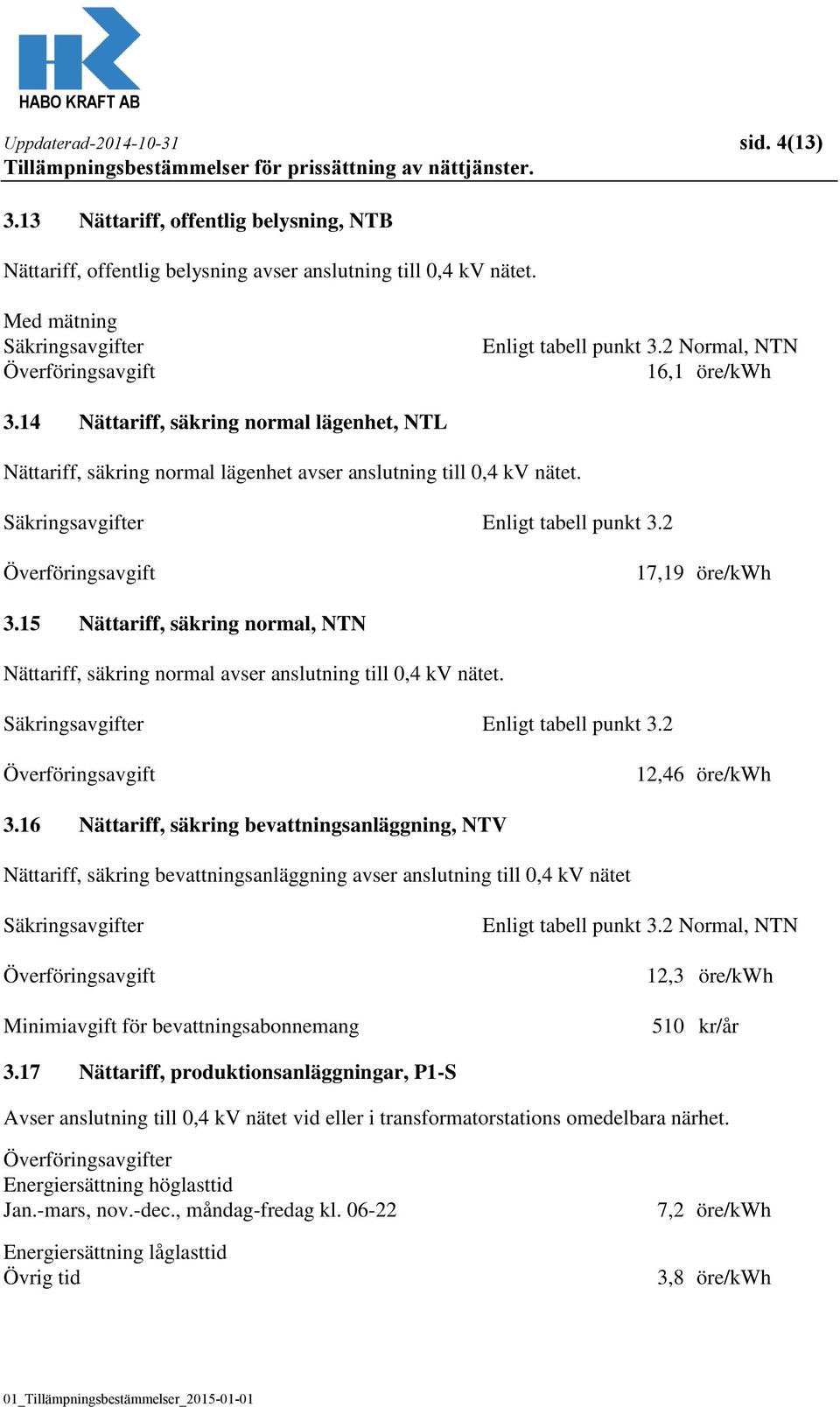 HABO KRAFT AB

Uppdaterad-2014-10-31 sid. 4(13)
Tillämpningsbestämmelser för prissättning av nättjänster.

3.13 Nättariff, offentlig belysning, NTB

Nättariff, offentlig belysning avser anslutning till 0,4 kV nätet.

Med mätning
Säkringsavgifter Enligt tabell punkt 3.2 Normal, NTN
Överföringsavgift 16,1 öre/kWh

3.14 Nättariff, säkring normal lägenhet, NTL

Nättariff, säkring normal lägenhet avser anslutning till 0,4 kV nätet.

Säkringsavgifter Enligt tabell punkt 3.2

Överföringsavgift 17,19 öre/kWh

3.15 Nättariff, säkring normal, NTN

Nättariff, säkring normal avser anslutning till 0,4 kV nätet.

Säkringsavgifter Enligt tabell punkt 3.2

Överföringsavgift 12,46 öre/kWh

3.16 Nättariff, säkring bevattningsanläggning, NTV

Nättariff, säkring bevattningsanläggning avser anslutning till 0,4 kV nätet

Säkringsavgifter Enligt tabell punkt 3.2 Normal, NTN

Överföringsavgift 12,3 öre/kWh

Minimiavgift för bevattningsabonnemang 510 kr/år

3.17 Nättariff, produktionsanläggningar, P1-S

Avser anslutning till 0,4 kV nätet vid eller i transformatorstations omedelbara närhet.

Överföringsavgifter
Energiersättning höglasttid
Jan.-mars, nov.-dec., måndag-fredag kl. 06-22 7,2 öre/kWh

Energiersättning låglasttid
Övrig tid 3,8 öre/kWh

01_Tillämpningsbestämmelser_2015-01-01